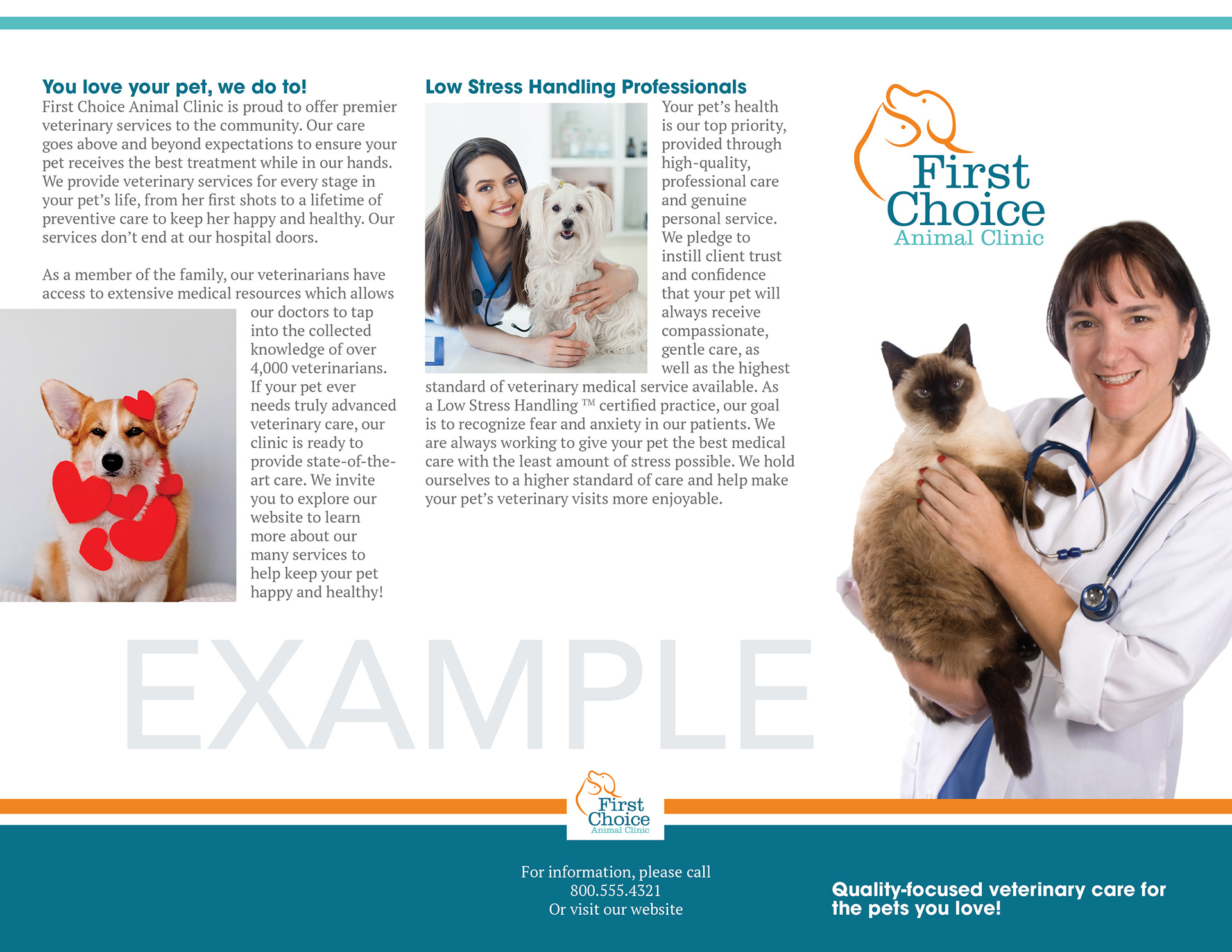 You love your pet, we do to!

First Choice Animal Clinic is proud to offer premier veterinary services to the community. Our care goes above and beyond expectations to ensure your pet receives the best treatment while in our hands. We provide veterinary services for every stage in your pet's life, from her first shots to a lifetime of preventive care to keep her happy and healthy. Our services don't end at our hospital doors.

As a member of the family, our veterinarians have access to extensive medical resources which allows our doctors to tap into the collected knowledge of over 4,000 veterinarians. If your pet ever needs truly advanced veterinary care, our clinic is ready to provide state-of-the-art care. We invite you to explore our website to learn more about our many services to help keep your pet happy and healthy!

Low Stress Handling Professionals

Your pet's health is our top priority, provided through high-quality, professional care and genuine personal service. We pledge to instill client trust and confidence that your pet will always receive compassionate, gentle care, as well as the highest standard of veterinary medical service available. As a Low Stress Handling ™ certified practice, our goal is to recognize fear and anxiety in our patients. We are always working to give your pet the best medical care with the least amount of stress possible. We hold ourselves to a higher standard of care and help make your pet's veterinary visits more enjoyable.

First Choice Animal Clinic

EXAMPLE

First Choice Animal Clinic

For information, please call
800.555.4321
Or visit our website

Quality-focused veterinary care for the pets you love!